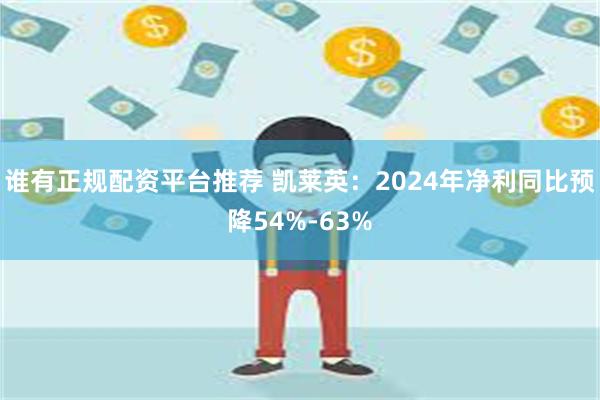 谁有正规配资平台推荐 凯莱英：2024年净利同比预降54%-63%